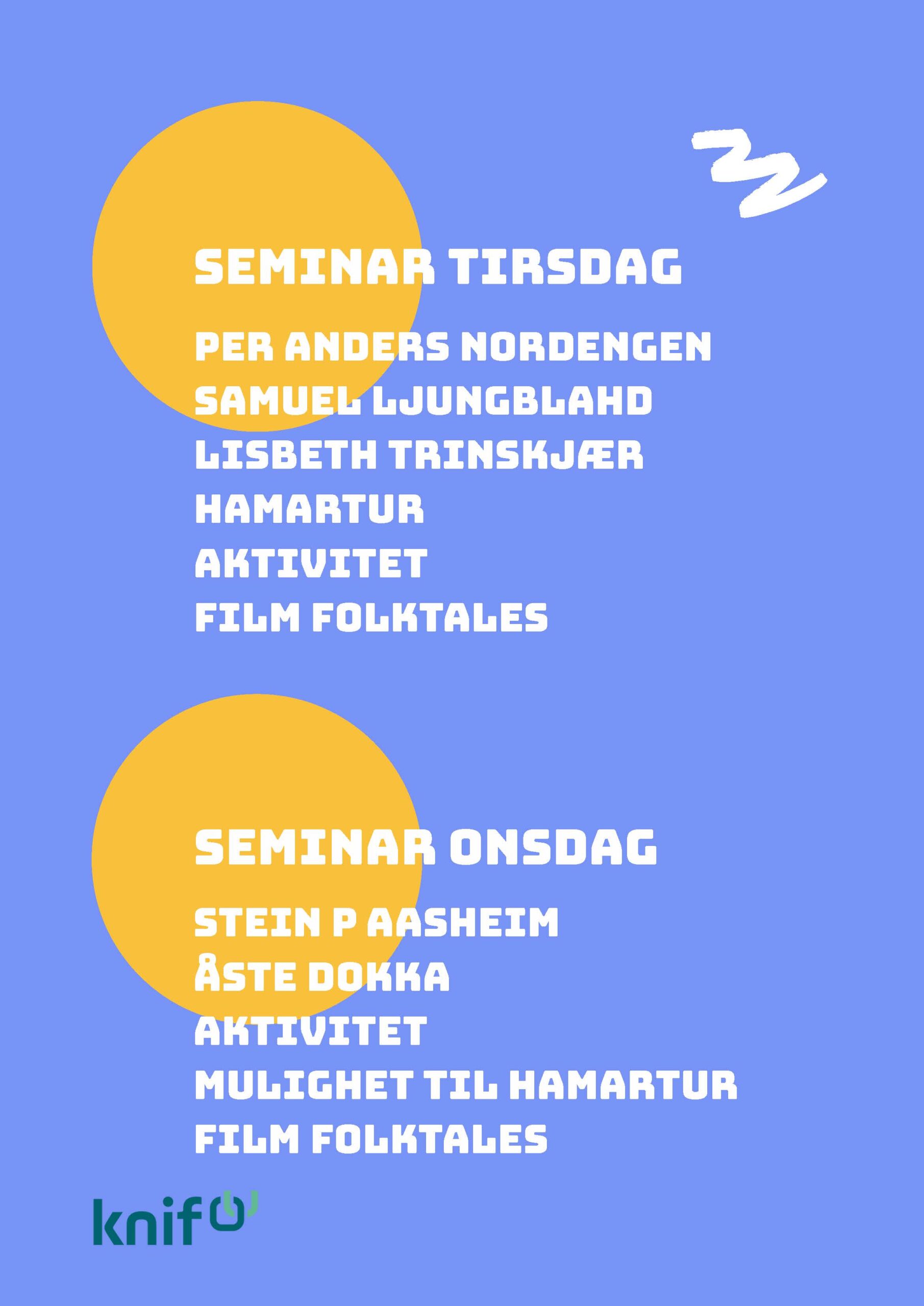 SEMINAR TIRSDAG

PER ANDERS NORDENGEN
SAMUEL LJUNGBLAHD
LISBETH TRINSKJÆR
HAMARTUR
AKTIVITET
FILM FOLKTALES

SEMINAR ONSDAG

STEIN P AASHEIM
ÅSTE DOKKA
AKTIVITET
MULIGHET TIL HAMARTUR
FILM FOLKTALES

knif